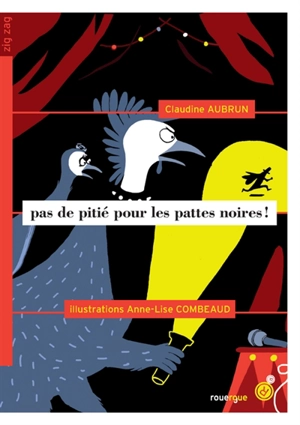 zig zag

Claudine AUBRUN

pas de pitié pour les pattes noires !

illustrations Anne-Lise COMBEAUD

rouergue